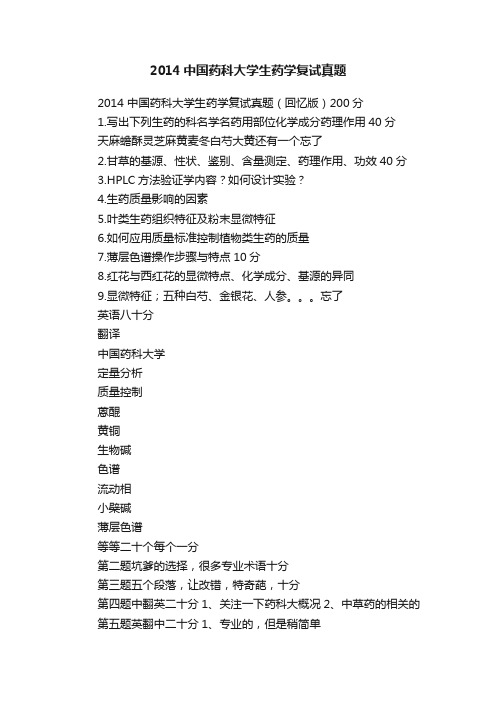 2014 中国药科大学生药学复试真题

2014 中国药科大学生药学复试真题（回忆版）200 分
1.写出下列生药的科名学名药用部位化学成分药理作用 40 分
天麻蟾酥灵芝麻黄麦冬白芍大黄还有一个忘了
2.甘草的基源、性状、鉴别、含量测定、药理作用、功效 40 分
3.HPLC 方法验证学内容？如何设计实验？
4.生药质量影响的因素
5.叶类生药组织特征及粉末显微特征
6.如何应用质量标准控制植物类生药的质量
7.薄层色谱操作步骤与特点 10 分
8.红花与西红花的显微特点、化学成分、基源的异同
9.显微特征；五种白芍、金银花、人参。。。忘了
英语八十分
翻译
中国药科大学
定量分析
质量控制
蒽醌
黄铜
生物碱
色谱
流动相
小檗碱
薄层色谱
等等二十个每个一分
第二题坑爹的选择，很多专业术语十分
第三题五个段落，让改错，特奇葩，十分
第四题中翻英二十分 1、关注一下药科大概况 2、中草药的相关的
第五题英翻中二十分 1、专业的，但是稍简单